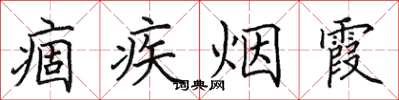 痼疾烟霞

词典网